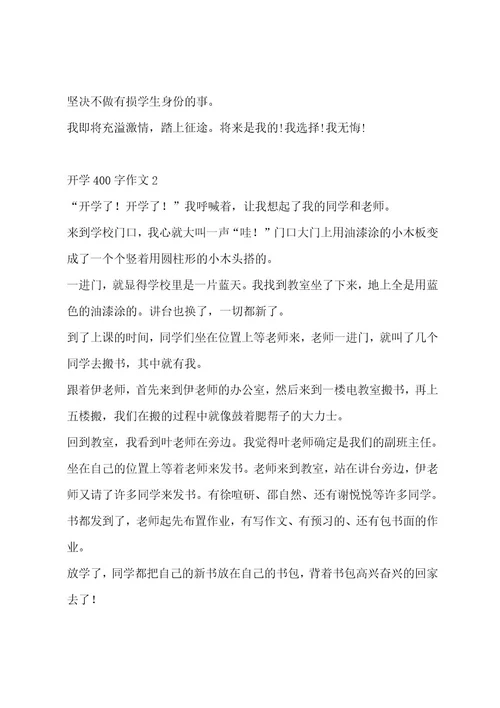 坚决不做有损学生身份的事。

我即将充溢激情，踏上征途。将来是我的!我选择!我无悔!

开学 400 字作文 2

“开学了！开学了！”我呼喊着，让我想起了我的同学和老师。

来到学校门口，我心就大叫一声“哇！”门口大门上用油漆涂的小木板变成了一个个竖着用圆柱形的小木头搭的。

一进门，就显得学校里是一片蓝天。我找到教室坐了下来，地上全是用蓝色的油漆涂的。讲台也换了，一切都新了。

到了上课的时间，同学们坐在位置上等老师来，老师一进门，就叫了几个同学去搬书，其中就有我。

跟着伊老师，首先来到伊老师的办公室，然后来到一楼电教室搬书，再上五楼搬，我们在搬的过程中就像鼓着腮帮子的大力士。

回到教室，我看到叶老师在旁边。我觉得叶老师确定是我们的副班主任。

坐在自己的位置上等着老师来发书。老师来到教室，站在讲台旁边，伊老师又请了许多同学来发书。有徐喧研、邵自然、还有谢悦悦等许多同学。

书都发到了，老师起先布置作业，有写作文、有预习的、还有包书面的作业。

放学了，同学都把自己的新书放在自己的书包，背着书包高兴奋兴的回家去了！